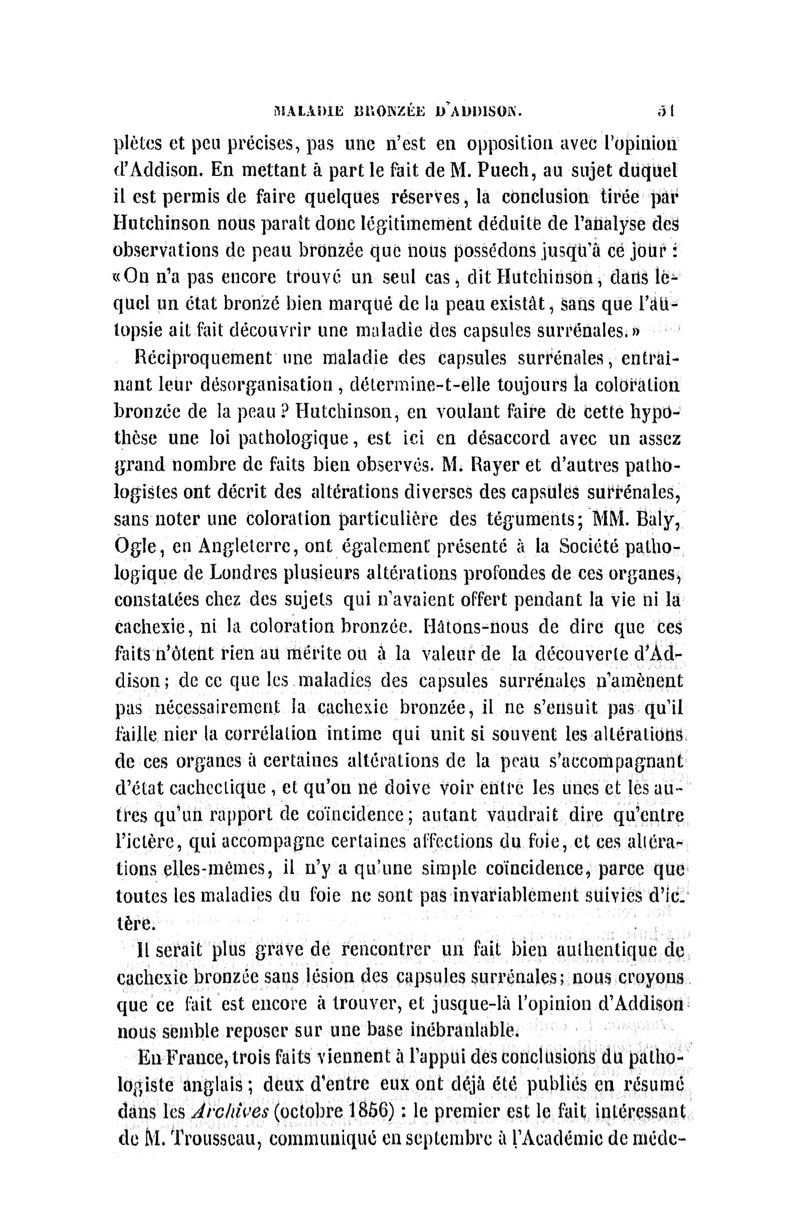 MALADIE BRONZÉE D'ADDISON. 51

plètes et peu précises, pas une n'est en opposition avec l'opinion d'Addison. En mettant à part le fait de M. Puech, au sujet duquel il est permis de faire quelques réserves, la conclusion tirée par Hutchinson nous paraît donc légitimement déduite de l'analyse des observations de peau bronzée que nous possédons jusqu'à ce jour : «On n'a pas encore trouvé un seul cas, dit Hutchinson, dans lequel un état bronzé bien marqué de la peau existât, sans que l'autopsie ait fait découvrir une maladie des capsules surrénales.»

Réciproquement une maladie des capsules surrénales, entraînant leur désorganisation, détermine-t-elle toujours la coloration bronzée de la peau ? Hutchinson, en voulant faire de cette hypothèse une loi pathologique, est ici en désaccord avec un assez grand nombre de faits bien observés. M. Rayer et d'autres pathologistes ont décrit des altérations diverses des capsules surrénales, sans noter une coloration particulière des téguments; MM. Baly, Ogle, en Angleterre, ont également présenté à la Société pathologique de Londres plusieurs altérations profondes de ces organes, constatées chez des sujets qui n'avaient offert pendant la vie ni la cachexie, ni la coloration bronzée. Hâtons-nous de dire que ces faits n'ôtent rien au mérite ou à la valeur de la découverte d'Addison; de ce que les maladies des capsules surrénales n'amènent pas nécessairement la cachexie bronzée, il ne s'ensuit pas qu'il faille nier la corrélation intime qui unit si souvent les altérations de ces organes à certaines altérations de la peau s'accompagnant d'état cachectique, et qu'on ne doive voir entre les unes et les autres qu'un rapport de coïncidence; autant vaudrait dire qu'entre l'ictère, qui accompagne certaines affections du foie, et ces altérations elles-mêmes, il n'y a qu'une simple coïncidence, parce que toutes les maladies du foie ne sont pas invariablement suivies d'ictère.

Il serait plus grave de rencontrer un fait bien authentique de cachexie bronzée sans lésion des capsules surrénales; nous croyons que ce fait est encore à trouver, et jusque-là l'opinion d'Addison nous semble reposer sur une base inébranlable.

En France, trois faits viennent à l'appui des conclusions du pathologiste anglais; deux d'entre eux ont déjà été publiés en résumé dans les Archives (octobre 1856) : le premier est le fait intéressant de M. Trousseau, communiqué en septembre à l'Académie de méde-